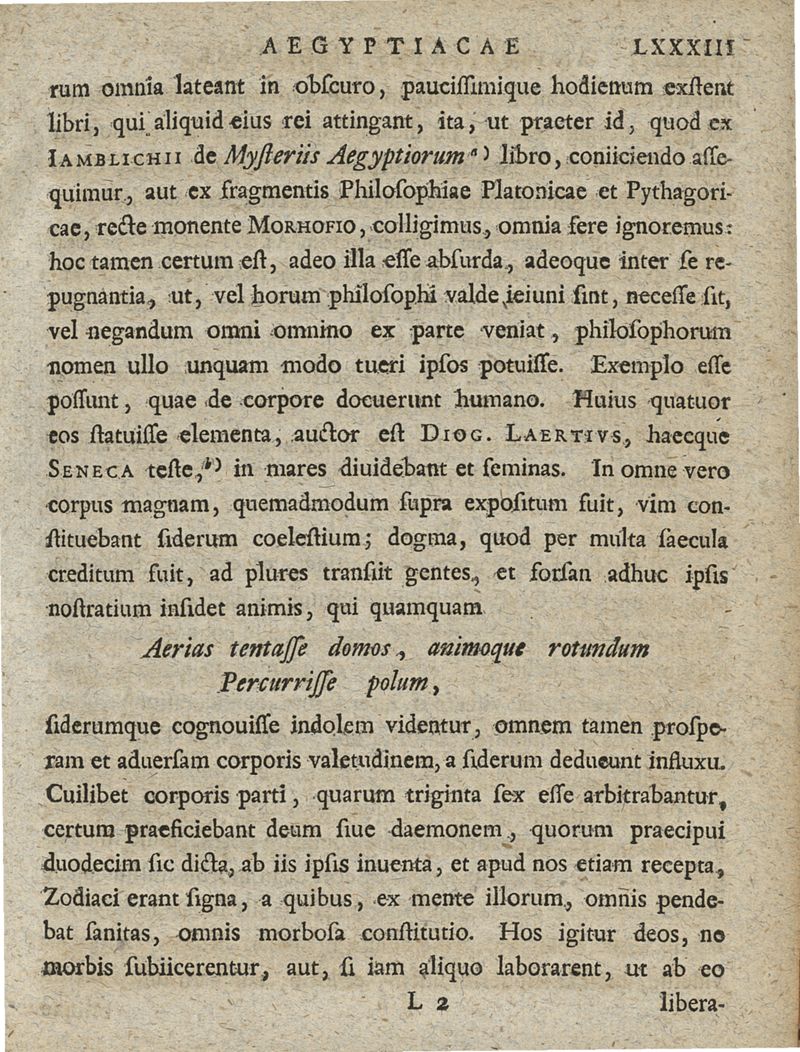 AEGYPTIACAE LXXXIII

rum omnia lateant in obſcuro, pauciſſimique hodienum exſtent libri, qui aliquid eius rei attingant, ita, ut praeter id, quod ex IAMBLICHII de Myſteriis Aegyptiorum a) libro, coniiciendo aſſequimur, aut ex fragmentis Philoſophiae Platonicae et Pythagoricae, recte monente MORHOFIO, colligimus, omnia fere ignoremus: hoc tamen certum eſt, adeo illa eſſe abſurda, adeoque inter ſe repugnantia, ut, vel horum philoſophi valde ieiuni ſint, neceſſe ſit, vel negandum omni omnino ex parte veniat, philoſophorum nomen ullo unquam modo tueri ipſos potuiſſe. Exemplo eſſe poſſunt, quae de corpore docuerunt humano. Huius quatuor eos ſtatuiſſe elementa, auctor eſt DIOG. LAERTIVS, haecque SENECA teſte, b) in mares diuidebant et feminas. In omne vero corpus magnam, quemadmodum ſupra expoſitum fuit, vim conſtituebant ſiderum coeleſtium; dogma, quod per multa ſaecula creditum fuit, ad plures tranſiit gentes, et forſan adhuc ipſis noſtratium inſidet animis, qui quamquam

Aerias tentaſſe domos, animoque rotundum
Percurriſſe polum,

ſiderumque cognouiſſe indolem videntur, omnem tamen proſperam et aduerſam corporis valetudinem, a ſiderum deducunt influxu. Cuilibet corporis parti, quarum triginta ſex eſſe arbitrabantur, certum praeficiebant deum ſiue daemonem, quorum praecipui duodecim ſic dicta, ab iis ipſis inuenta, et apud nos etiam recepta, Zodiaci erant ſigna, a quibus, ex mente illorum, omnis pendebat ſanitas, omnis morboſa conſtitutio. Hos igitur deos, ne morbis ſubiicerentur, aut, ſi iam aliquo laborarent, ut ab eo

L 2 libera-